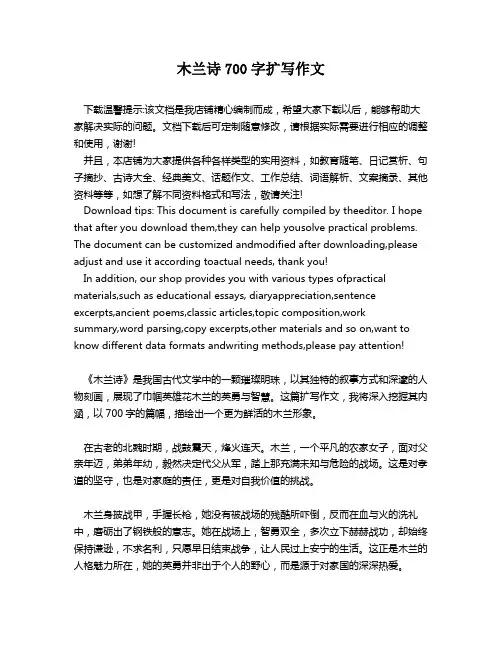 木兰诗 700 字扩写作文

下载温馨提示:该文档是我店铺精心编制而成，希望大家下载以后，能够帮助大家解决实际的问题。文档下载后可定制随意修改，请根据实际需要进行相应的调整和使用，谢谢!

并且，本店铺为大家提供各种各样类型的实用资料，如教育随笔、日记赏析、句子摘抄、古诗大全、经典美文、话题作文、工作总结、词语解析、文案摘录、其他资料等等，如想了解不同资料格式和写法，敬请关注!

Download tips: This document is carefully compiled by theeditor. I hope that after you download them,they can help yousolve practical problems. The document can be customized andmodified after downloading,please adjust and use it according toactual needs, thank you!

In addition, our shop provides you with various types ofpractical materials,such as educational essays, diaryappreciation,sentence excerpts,ancient poems,classic articles,topic composition,work summary,word parsing,copy excerpts,other materials and so on,want to know different data formats andwriting methods,please pay attention!

《木兰诗》是我国古代文学中的一颗璀璨明珠，以其独特的叙事方式和深邃的人物刻画，展现了巾帼英雄花木兰的英勇与智慧。这篇扩写作文，我将深入挖掘其内涵，以 700 字的篇幅，描绘出一个更为鲜活的木兰形象。

在古老的北魏时期，战鼓震天，烽火连天。木兰，一个平凡的农家女子，面对父亲年迈，弟弟年幼，毅然决定代父从军，踏上那充满未知与危险的战场。这是对孝道的坚守，也是对家庭的责任，更是对自我价值的挑战。

木兰身披战甲，手握长枪，她没有被战场的残酷所吓倒，反而在血与火的洗礼中，磨砺出了钢铁般的意志。她在战场上，智勇双全，多次立下赫赫战功，却始终保持谦逊，不求名利，只愿早日结束战争，让人民过上安宁的生活。这正是木兰的人格魅力所在，她的英勇并非出于个人的野心，而是源于对家国的深深热爱。